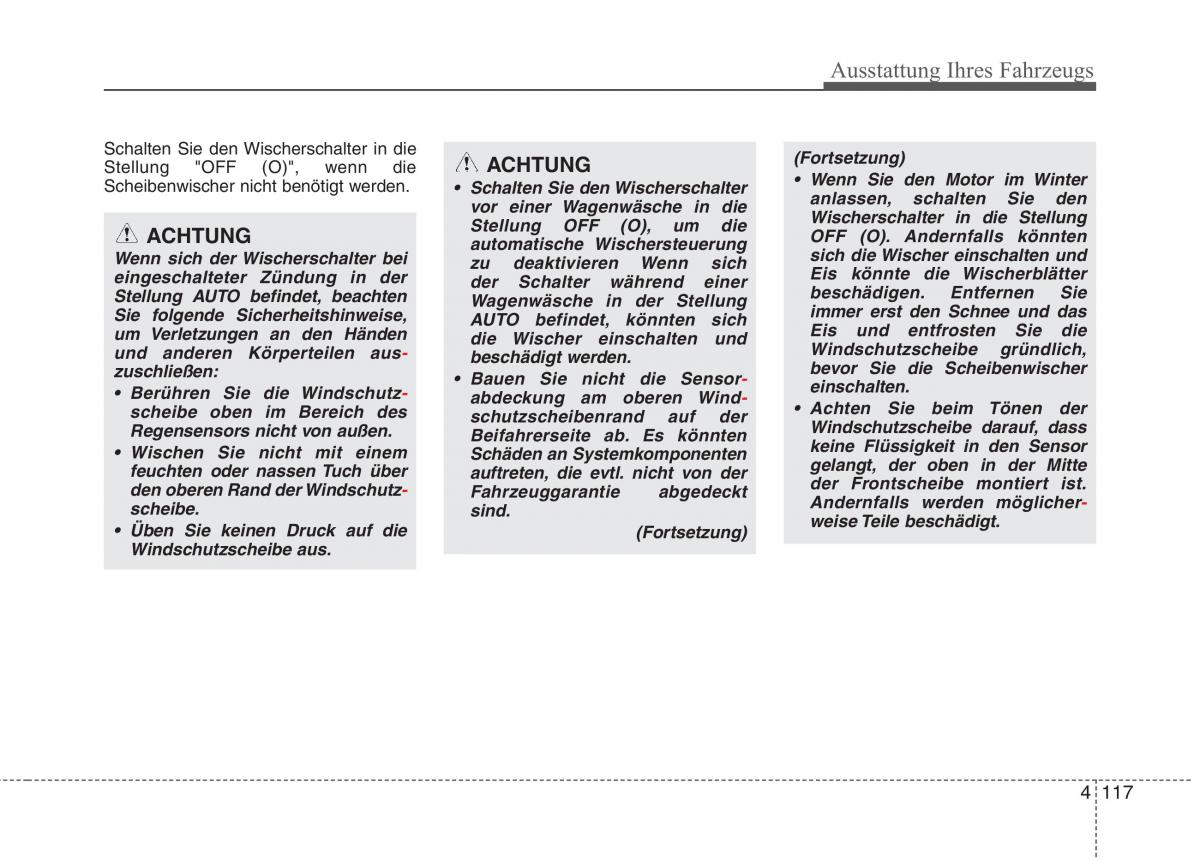 Ausstattung Ihres Fahrzeugs

Schalten Sie den Wischerschalter in die Stellung "OFF (O)", wenn die Scheibenwischer nicht benötigt werden.

ACHTUNG
Wenn sich der Wischerschalter bei eingeschalteter Zündung in der Stellung AUTO befindet, beachten Sie folgende Sicherheitshinweise, um Verletzungen an den Händen und anderen Körperteilen auszuschließen:
• Berühren Sie die Windschutzscheibe oben im Bereich des Regensensors nicht von außen.
• Wischen Sie nicht mit einem feuchten oder nassen Tuch über den oberen Rand der Windschutzscheibe.
• Üben Sie keinen Druck auf die Windschutzscheibe aus.

ACHTUNG
• Schalten Sie den Wischerschalter vor einer Wagenwäsche in die Stellung OFF (O), um die automatische Wischersteuerung zu deaktivieren Wenn sich der Schalter während einer Wagenwäsche in der Stellung AUTO befindet, könnten sich die Wischer einschalten und beschädigt werden.
• Bauen Sie nicht die Sensorabdeckung am oberen Windschutzscheibenrand auf der Beifahrerseite ab. Es könnten Schäden an Systemkomponenten auftreten, die evtl. nicht von der Fahrzeuggarantie abgedeckt sind.
(Fortsetzung)

(Fortsetzung)
• Wenn Sie den Motor im Winter anlassen, schalten Sie den Wischerschalter in die Stellung OFF (O). Andernfalls könnten sich die Wischer einschalten und Eis könnte die Wischerblätter beschädigen. Entfernen Sie immer erst den Schnee und das Eis und entfrosten Sie die Windschutzscheibe gründlich, bevor Sie die Scheibenwischer einschalten.
• Achten Sie beim Tönen der Windschutzscheibe darauf, dass keine Flüssigkeit in den Sensor gelangt, der oben in der Mitte der Frontscheibe montiert ist. Andernfalls werden möglicherweise Teile beschädigt.

4 117